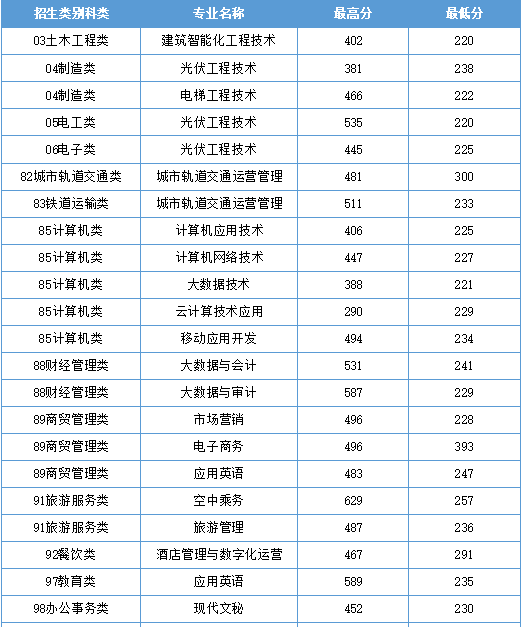 | 招生类别科类 | 专业名称 | 最高分 | 最低分 |
|---|---|---|---|
| 03土木工程类 | 建筑智能化工程技术 | 402 | 220 |
| 04制造类 | 光伏工程技术 | 381 | 238 |
| 04制造类 | 电梯工程技术 | 466 | 222 |
| 05电工类 | 光伏工程技术 | 535 | 220 |
| 06电子类 | 光伏工程技术 | 445 | 225 |
| 82城市轨道交通类 | 城市轨道交通运营管理 | 481 | 300 |
| 83铁道运输类 | 城市轨道交通运营管理 | 511 | 233 |
| 85计算机类 | 计算机应用技术 | 406 | 225 |
| 85计算机类 | 计算机网络技术 | 447 | 227 |
| 85计算机类 | 大数据技术 | 388 | 221 |
| 85计算机类 | 云计算技术应用 | 290 | 229 |
| 85计算机类 | 移动应用开发 | 494 | 234 |
| 88财经管理类 | 大数据与会计 | 531 | 241 |
| 88财经管理类 | 大数据与审计 | 587 | 229 |
| 89商贸管理类 | 市场营销 | 496 | 228 |
| 89商贸管理类 | 电子商务 | 496 | 393 |
| 89商贸管理类 | 应用英语 | 483 | 247 |
| 91旅游服务类 | 空中乘务 | 629 | 257 |
| 91旅游服务类 | 旅游管理 | 487 | 236 |
| 92餐饮类 | 酒店管理与数字化运营 | 467 | 291 |
| 97教育类 | 应用英语 | 589 | 235 |
| 98办公事务类 | 现代文秘 | 452 | 230 |